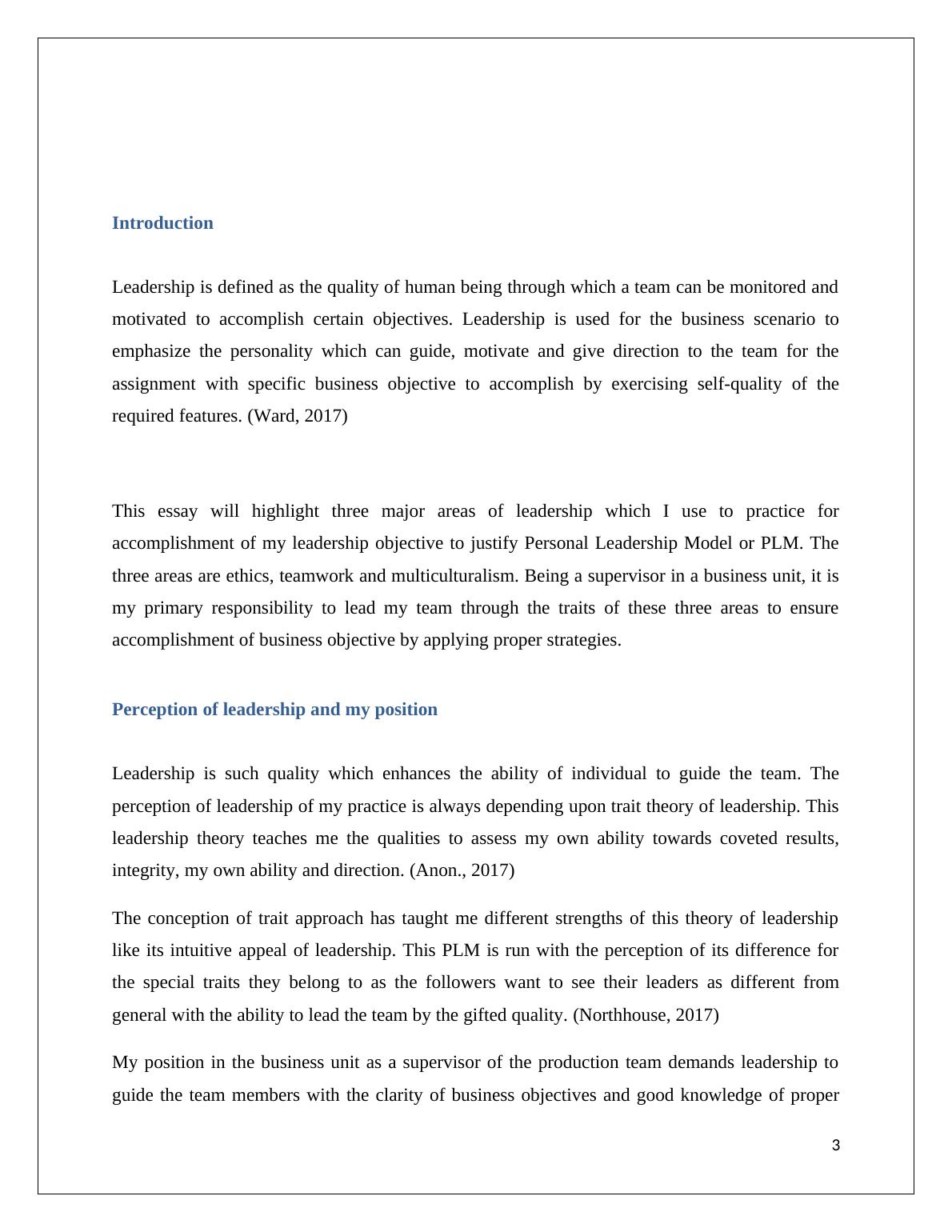 Introduction

Leadership is defined as the quality of human being through which a team can be monitored and motivated to accomplish certain objectives. Leadership is used for the business scenario to emphasize the personality which can guide, motivate and give direction to the team for the assignment with specific business objective to accomplish by exercising self-quality of the required features. (Ward, 2017)

This essay will highlight three major areas of leadership which I use to practice for accomplishment of my leadership objective to justify Personal Leadership Model or PLM. The three areas are ethics, teamwork and multiculturalism. Being a supervisor in a business unit, it is my primary responsibility to lead my team through the traits of these three areas to ensure accomplishment of business objective by applying proper strategies.

Perception of leadership and my position

Leadership is such quality which enhances the ability of individual to guide the team. The perception of leadership of my practice is always depending upon trait theory of leadership. This leadership theory teaches me the qualities to assess my own ability towards coveted results, integrity, my own ability and direction. (Anon., 2017)

The conception of trait approach has taught me different strengths of this theory of leadership like its intuitive appeal of leadership. This PLM is run with the perception of its difference for the special traits they belong to as the followers want to see their leaders as different from general with the ability to lead the team by the gifted quality. (Northhouse, 2017)

My position in the business unit as a supervisor of the production team demands leadership to guide the team members with the clarity of business objectives and good knowledge of proper

3